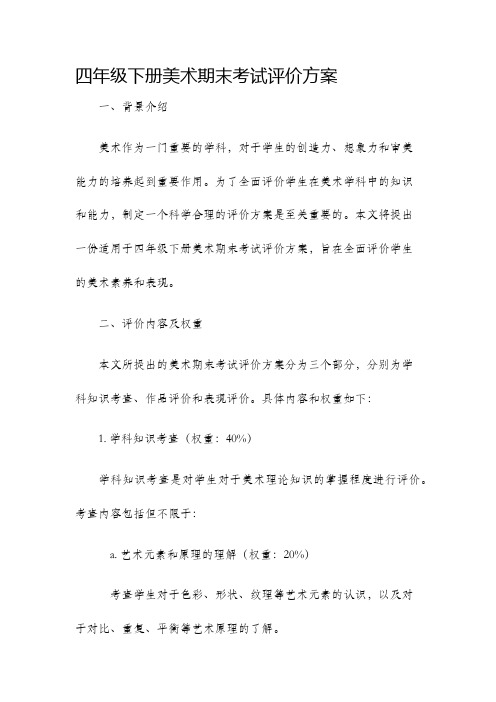 四年级下册美术期末考试评价方案

一、背景介绍

美术作为一门重要的学科，对于学生的创造力、想象力和审美能力的培养起到重要作用。为了全面评价学生在美术学科中的知识和能力，制定一个科学合理的评价方案是至关重要的。本文将提出一份适用于四年级下册美术期末考试评价方案，旨在全面评价学生的美术素养和表现。

二、评价内容及权重

本文所提出的美术期末考试评价方案分为三个部分，分别为学科知识考查、作品评价和表现评价。具体内容和权重如下：

1. 学科知识考查（权重：40%）

学科知识考查是对学生对于美术理论知识的掌握程度进行评价。考查内容包括但不限于：

a. 艺术元素和原理的理解（权重：20%）

考查学生对于色彩、形状、纹理等艺术元素的认识，以及对于对比、重复、平衡等艺术原理的了解。